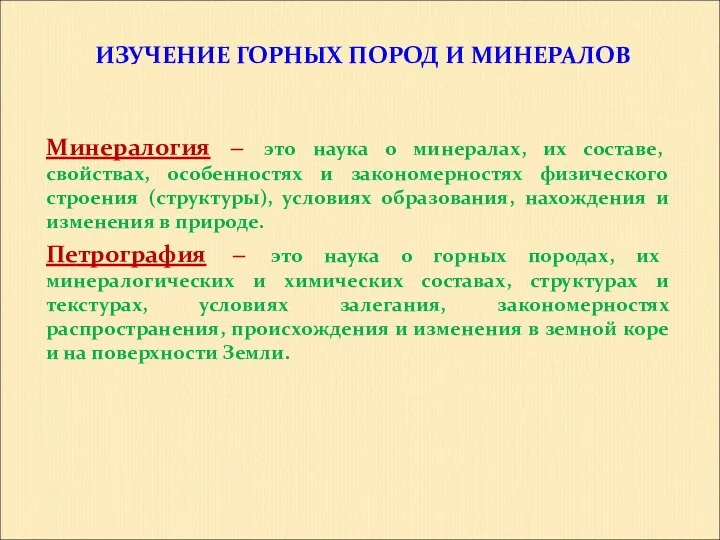 ИЗУЧЕНИЕ ГОРНЫХ ПОРОД И МИНЕРАЛОВ

Минералогия – это наука о минералах, их составе, свойствах, особенностях и закономерностях физического строения (структуры), условиях образования, нахождения и изменения в природе.

Петрография – это наука о горных породах, их минералогических и химических составах, структурах и текстурах, условиях залегания, закономерностях распространения, происхождения и изменения в земной коре и на поверхности Земли.